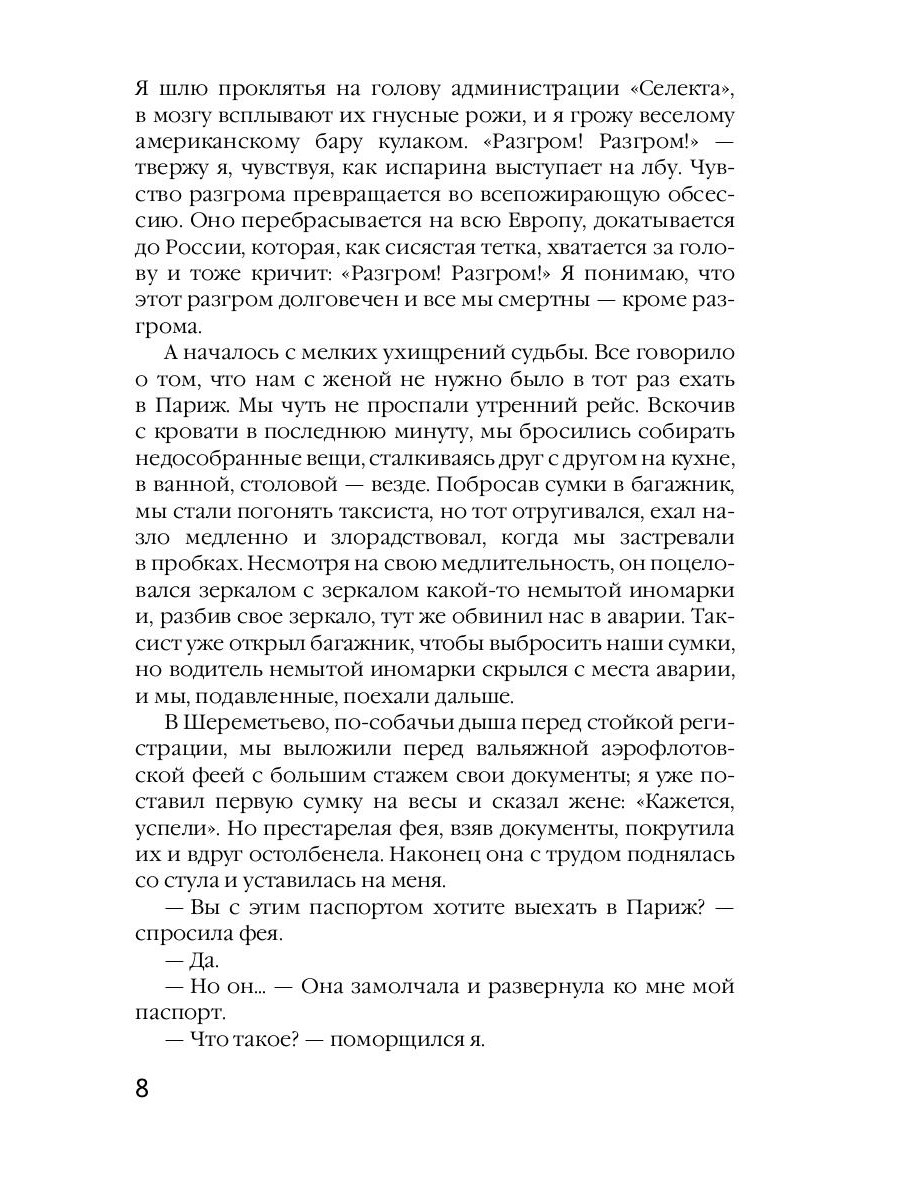 Я шлю проклятья на голову администрации «Селекта», в мозгу всплывают их гнусные рожи, и я грожу веселому американскому бару кулаком. «Разгром! Разгром!» — твержу я, чувствуя, как испарина выступает на лбу. Чувство разгрома превращается во всепожирающую обсессию. Оно перебрасывается на всю Европу, докатывается до России, которая, как сисястая тетка, хватается за голову и тоже кричит: «Разгром! Разгром!» Я понимаю, что этот разгром долговечен и все мы смертны — кроме разгрома.

А началось с мелких ухищрений судьбы. Все говорило о том, что нам с женой не нужно было в тот раз ехать в Париж. Мы чуть не проспали утренний рейс. Вскочив с кровати в последнюю минуту, мы бросились собирать недособранные вещи, сталкиваясь друг с другом на кухне, в ванной, столовой — везде. Побросав сумки в багажник, мы стали погонять таксиста, но тот отругивался, ехал назло медленно и злорадствовал, когда мы застревали в пробках. Несмотря на свою медлительность, он поцеловался зеркалом с зеркалом какой-то немытой иномарки и, разбив свое зеркало, тут же обвинил нас в аварии. Таксист уже открыл багажник, чтобы выбросить наши сумки, но водитель немытой иномарки скрылся с места аварии, и мы, подавленные, поехали дальше.

В Шереметьево, по-собачьи дыша перед стойкой регистрации, мы выложили перед вальяжной аэрофлотовской феей с большим стажем свои документы; я уже поставил первую сумку на весы и сказал жене: «Кажется, успели». Но престарелая фея, взяв документы, покрутила их и вдруг остолбенела. Наконец она с трудом поднялась со стула и уставилась на меня.

— Вы с этим паспортом хотите выехать в Париж? — спросила фея.

— Да.

— Но он... — Она замолчала и развернула ко мне мой паспорт.

— Что такое? — поморщился я.

8